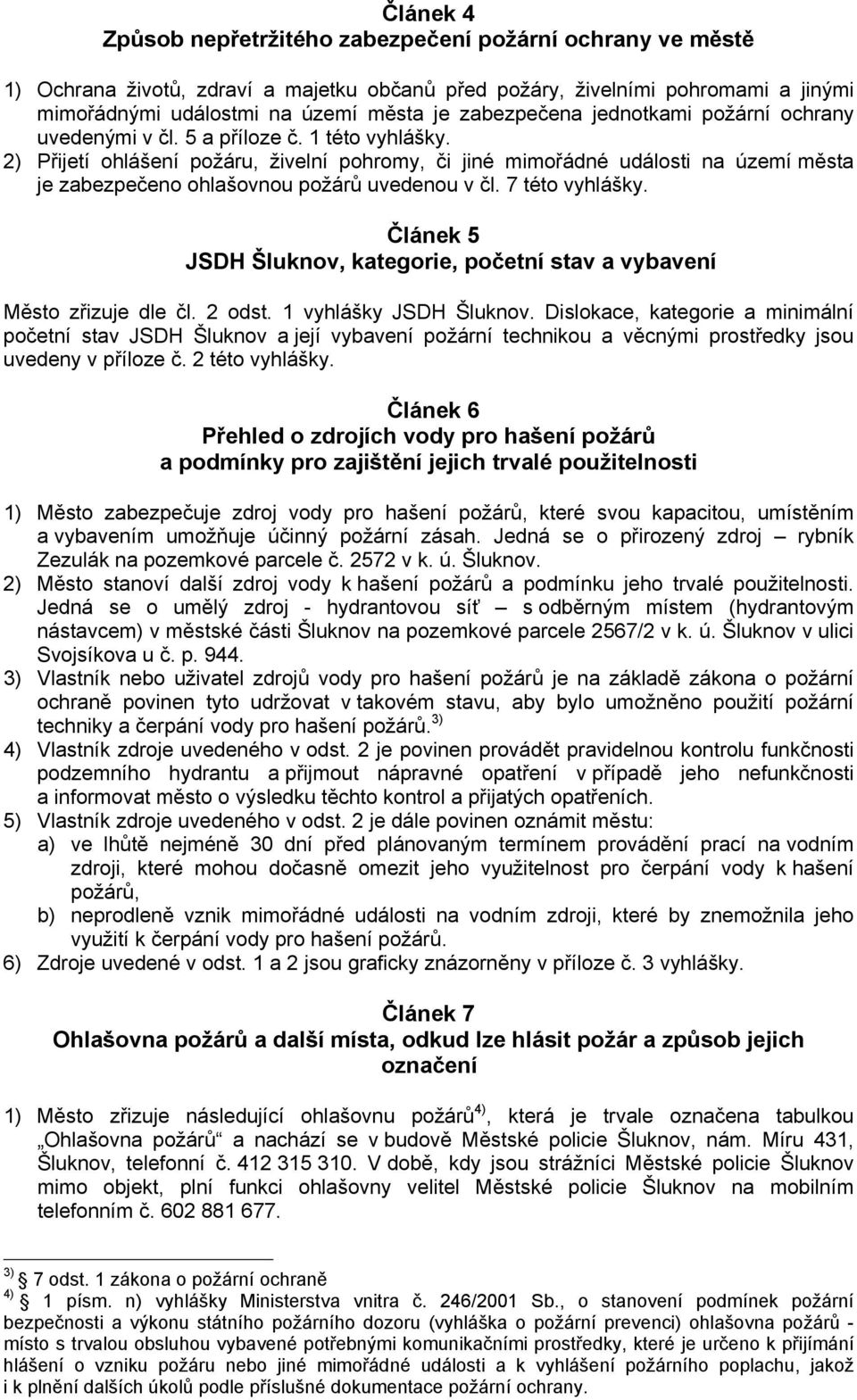 Článek 4
Způsob nepřetržitého zabezpečení požární ochrany ve městě

1) Ochrana životů, zdraví a majetku občanů před požáry, živelními pohromami a jinými mimořádnými událostmi na území města je zabezpečena jednotkami požární ochrany uvedenými v čl. 5 a příloze č. 1 této vyhlášky.
2) Přijetí ohlášení požáru, živelní pohromy, či jiné mimořádné události na území města je zabezpečeno ohlašovnou požárů uvedenou v čl. 7 této vyhlášky.

Článek 5
JSDH Šluknov, kategorie, početní stav a vybavení

Město zřizuje dle čl. 2 odst. 1 vyhlášky JSDH Šluknov. Dislokace, kategorie a minimální početní stav JSDH Šluknov a její vybavení požární technikou a věcnými prostředky jsou uvedeny v příloze č. 2 této vyhlášky.

Článek 6
Přehled o zdrojích vody pro hašení požárů a podmínky pro zajištění jejich trvalé použitelnosti

1) Město zabezpečuje zdroj vody pro hašení požárů, které svou kapacitou, umístěním a vybavením umožňuje účinný požární zásah. Jedná se o přirozený zdroj – rybník Zezulák na pozemkové parcele č. 2572 v k. ú. Šluknov.
2) Město stanoví další zdroj vody k hašení požárů a podmínku jeho trvalé použitelnosti. Jedná se o umělý zdroj - hydrantovou síť – s odběrným místem (hydrantovým nástavcem) v městské části Šluknov na pozemkové parcele 2567/2 v k. ú. Šluknov v ulici Svojsíkova u č. p. 944.
3) Vlastník nebo uživatel zdrojů vody pro hašení požárů je na základě zákona o požární ochraně povinen tyto udržovat v takovém stavu, aby bylo umožněno použití požární techniky a čerpání vody pro hašení požárů.$^{3)}$
4) Vlastník zdroje uvedeného v odst. 2 je povinen provádět pravidelnou kontrolu funkčnosti podzemního hydrantu a přijmout nápravné opatření v případě jeho nefunkčnosti a informovat město o výsledku těchto kontrol a přijatých opatřeních.
5) Vlastník zdroje uvedeného v odst. 2 je dále povinen oznámit městu:
a) ve lhůtě nejméně 30 dní před plánovaným termínem provádění prací na vodním zdroji, které mohou dočasně omezit jeho využitelnost pro čerpání vody k hašení požárů,
b) neprodleně vznik mimořádné události na vodním zdroji, které by znemožnila jeho využití k čerpání vody pro hašení požárů.
6) Zdroje uvedené v odst. 1 a 2 jsou graficky znázorněny v příloze č. 3 vyhlášky.

Článek 7
Ohlašovna požárů a další místa, odkud lze hlásit požár a způsob jejich označení

1) Město zřizuje následující ohlašovnu požárů$^{4)}$, která je trvale označena tabulkou „Ohlašovna požárů“ a nachází se v budově Městské policie Šluknov, nám. Míru 431, Šluknov, telefonní č. 412 315 310. V době, kdy jsou strážníci Městské policie Šluknov mimo objekt, plní funkci ohlašovny velitel Městské policie Šluknov na mobilním telefonním č. 602 881 677.

$^{3)}$ 7 odst. 1 zákona o požární ochraně
$^{4)}$ 1 písm. n) vyhlášky Ministerstva vnitra č. 246/2001 Sb., o stanovení podmínek požární bezpečnosti a výkonu státního požárního dozoru (vyhláška o požární prevenci) ohlašovna požárů - místo s trvalou obsluhou vybavené potřebnými komunikačními prostředky, které je určeno k přijímání hlášení o vzniku požáru nebo jiné mimořádné události a k vyhlášení požárního poplachu, jakož i k plnění dalších úkolů podle příslušné dokumentace požární ochrany.